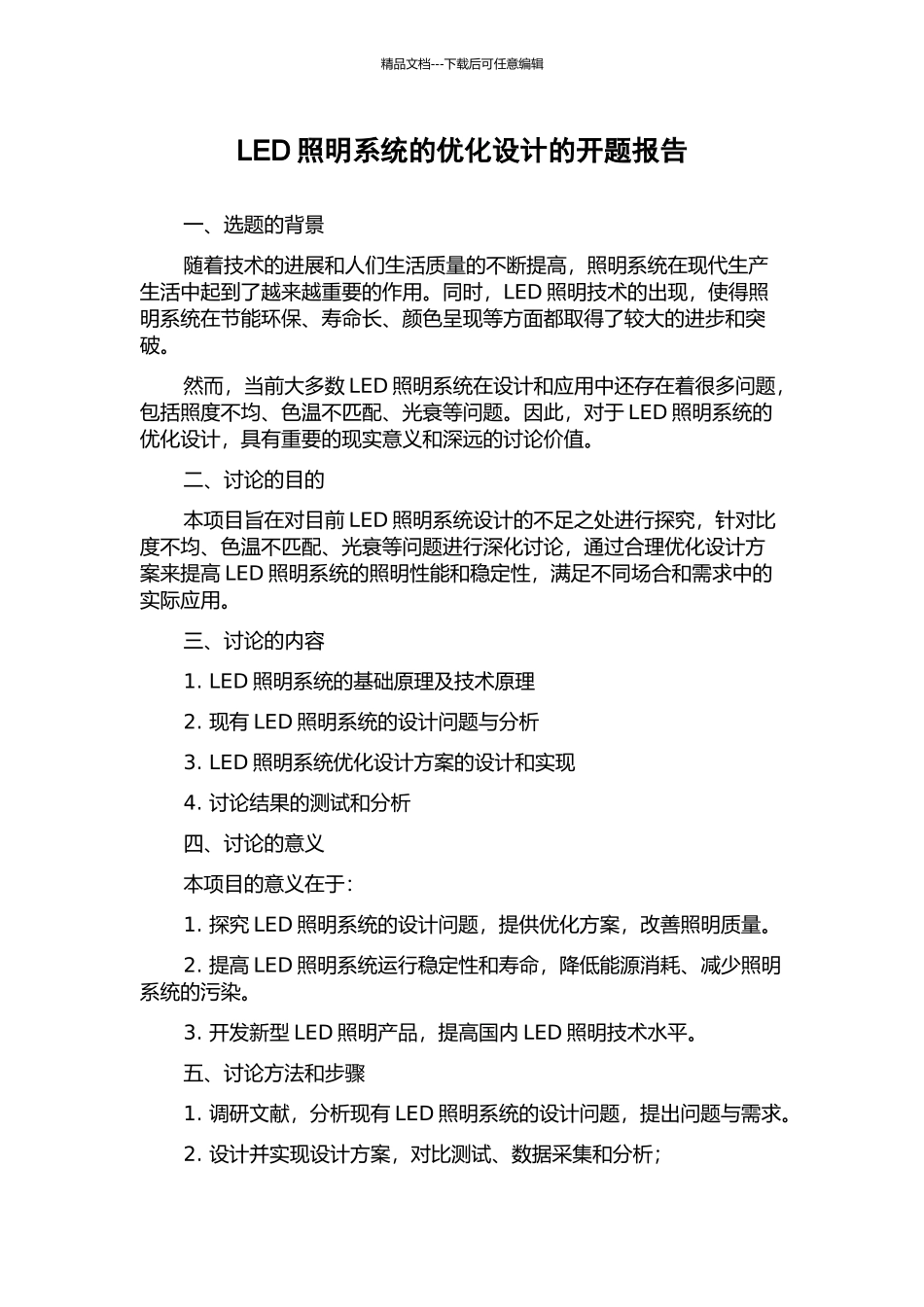 精品文档---下载后可任意编辑

LED 照明系统的优化设计的开题报告

一、选题的背景

随着技术的进展和人们生活质量的不断提高，照明系统在现代生产生活中起到了越来越重要的作用。同时，LED 照明技术的出现，使得照明系统在节能环保、寿命长、颜色呈现等方面都取得了较大的进步和突破。

然而，当前大多数 LED 照明系统在设计和应用中还存在着很多问题，包括照度不均、色温不匹配、光衰等问题。因此，对于 LED 照明系统的优化设计，具有重要的现实意义和深远的讨论价值。

二、讨论的目的

本项目旨在对目前 LED 照明系统设计的不足之处进行探究，针对比度不均、色温不匹配、光衰等问题进行深化讨论，通过合理优化设计方案来提高 LED 照明系统的照明性能和稳定性，满足不同场合和需求中的实际应用。

三、讨论的内容

1. LED 照明系统的基础原理及技术原理

2. 现有 LED 照明系统的设计问题与分析

3. LED 照明系统优化设计方案的设计和实现

4. 讨论结果的测试和分析

四、讨论的意义

本项目的意义在于：

1. 探究 LED 照明系统的设计问题，提供优化方案，改善照明质量。

2. 提高 LED 照明系统运行稳定性和寿命，降低能源消耗、减少照明系统的污染。

3. 开发新型 LED 照明产品，提高国内 LED 照明技术水平。

五、讨论方法和步骤

1. 调研文献，分析现有 LED 照明系统的设计问题，提出问题与需求。

2. 设计并实现设计方案，对比测试、数据采集和分析；